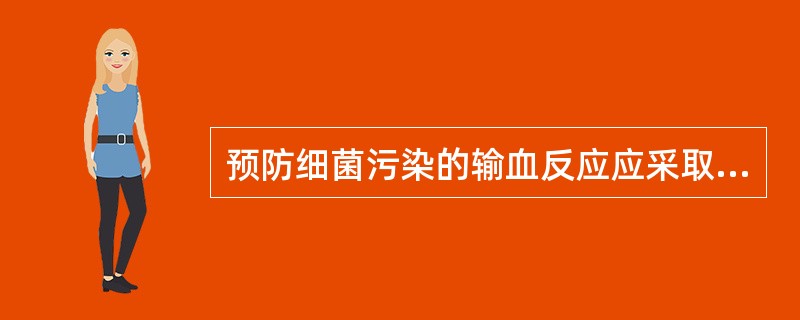 预防细菌污染的输血反应应采取...